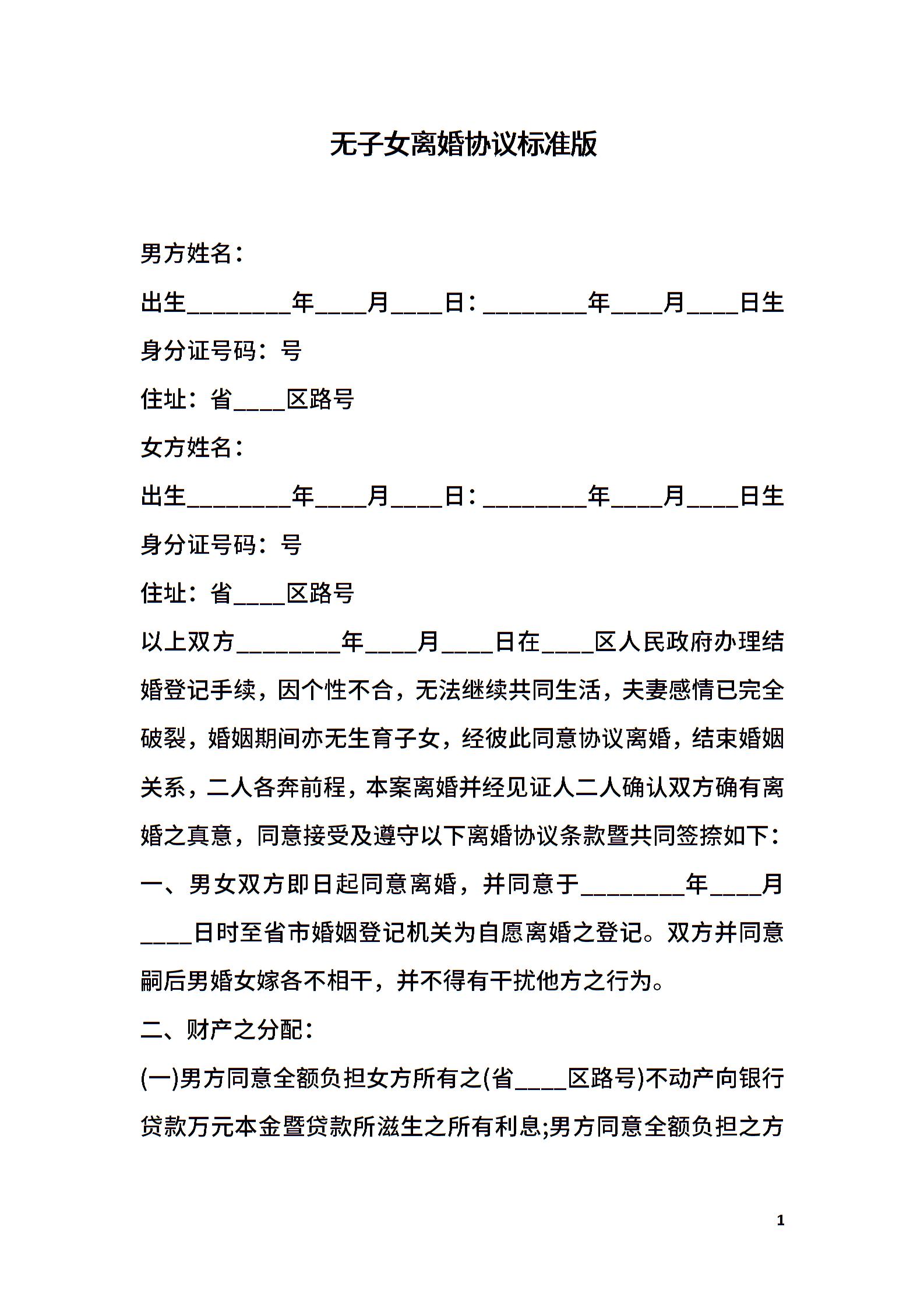 无子女离婚协议标准版

男方姓名：

出生________年____月____日：________年____月____日生

身分证号码：号

住址：省____区路号

女方姓名：

出生________年____月____日：________年____月____日生

身分证号码：号

住址：省____区路号

以上双方________年____月____日在____区人民政府办理结婚登记手续，因个性不合，无法继续共同生活，夫妻感情已完全破裂，婚姻期间亦无生育子女，经彼此同意协议离婚，结束婚姻关系，二人各奔前程，本案离婚并经见证人二人确认双方确有离婚之真意，同意接受及遵守以下离婚协议条款暨共同签捺如下：

一、男女双方即日起同意离婚，并同意于________年____月____日时至省市婚姻登记机关为自愿离婚之登记。双方并同意嗣后男婚女嫁各不相干，并不得有干扰他方之行为。

二、财产之分配：

(一)男方同意全额负担女方所有之(省____区路号)不动产向银行贷款万元本金暨贷款所滋生之所有利息;男方同意全额负担之方

1